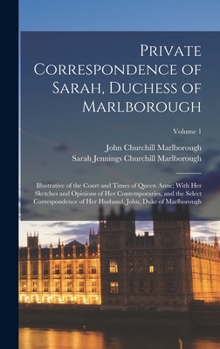 Private Correspondence of Sarah, Duchess of Marlborough

Volume 1

John Churchill Marlborough
Sarah Jennings Churchill Marlborough

Illustrative of the Court and Times of Queen Anne; With Her Sketches and Opinions of Her Contemporaries, and the Select Correspondence of Her Husband, John, Duke of Marlborough